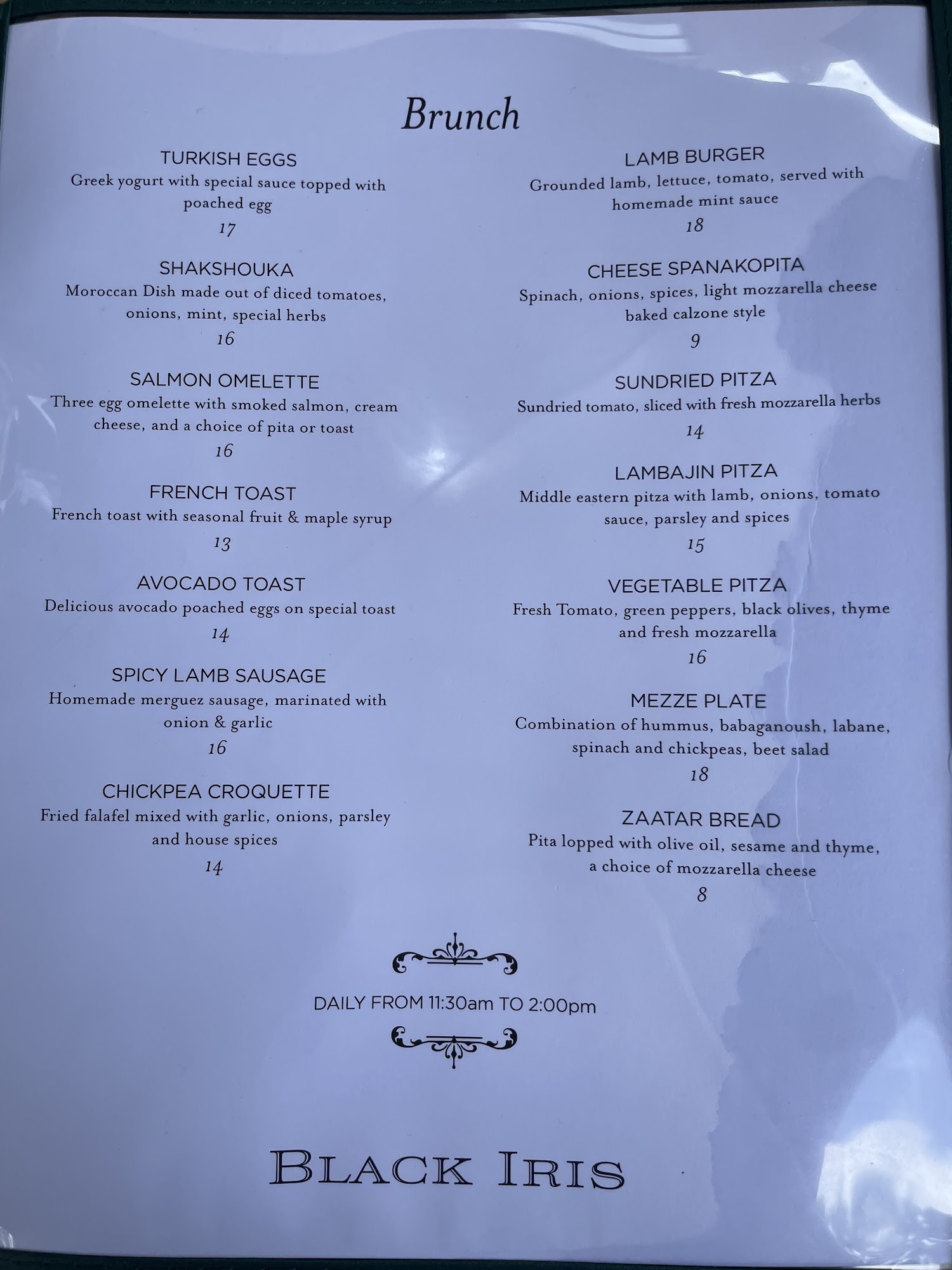 Brunch

TURKISH EGGS
Greek yogurt with special sauce topped with poached egg
17

SHAKSHOUKA
Moroccan Dish made out of diced tomatoes, onions, mint, special herbs
16

SALMON OMELETTE
Three egg omelette with smoked salmon, cream cheese, and a choice of pita or toast
16

FRENCH TOAST
French toast with seasonal fruit & maple syrup
13

AVOCADO TOAST
Delicious avocado poached eggs on special toast
14

SPICY LAMB SAUSAGE
Homemade merguez sausage, marinated with onion & garlic
16

CHICKPEA CROQUETTE
Fried falafel mixed with garlic, onions, parsley and house spices
14

LAMB BURGER
Grounded lamb, lettuce, tomato, served with homemade mint sauce
18

CHEESE SPANAKOPITA
Spinach, onions, spices, light mozzarella cheese baked calzone style
9

SUNDRIED PITZA
Sundried tomato, sliced with fresh mozzarella herbs
14

LAMBAJIN PITZA
Middle eastern pitza with lamb, onions, tomato sauce, parsley and spices
15

VEGETABLE PITZA
Fresh Tomato, green peppers, black olives, thyme and fresh mozzarella
16

MEZZE PLATE
Combination of hummus, babaganoush, labane, spinach and chickpeas, beet salad
18

ZAATAR BREAD
Pita lopped with olive oil, sesame and thyme, a choice of mozzarella cheese
8

DAILY FROM 11:30am TO 2:00pm

BLACK IRIS